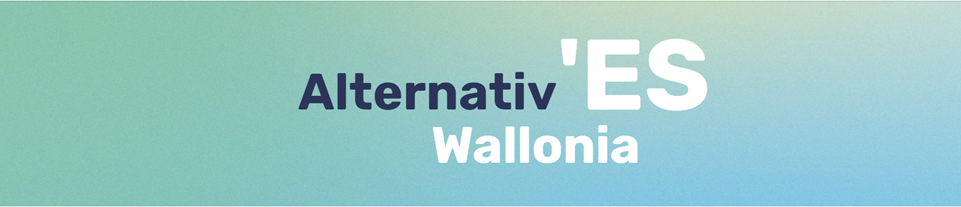 Alternativ'ES
Wallonia